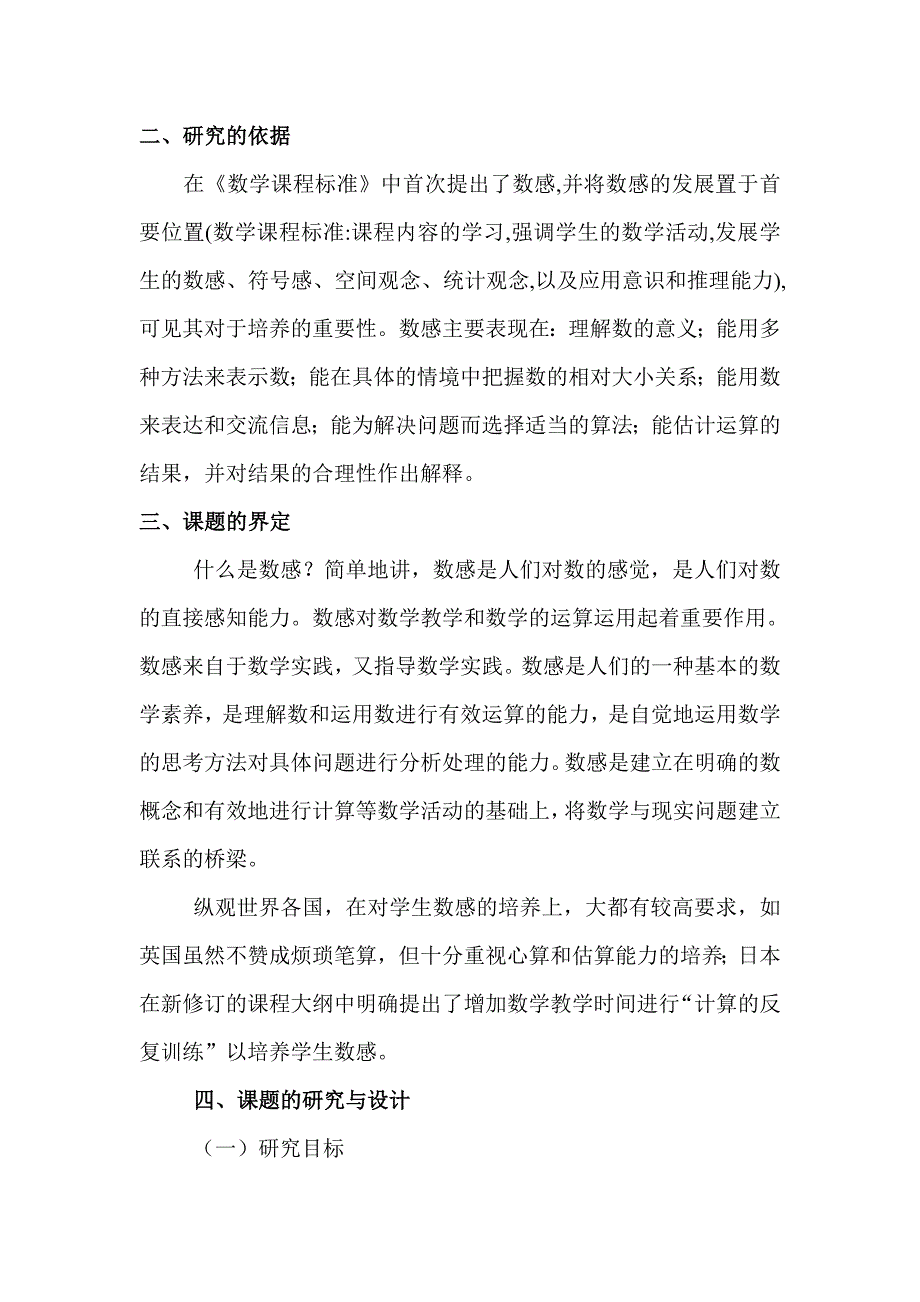 二、研究的依据

在《数学课程标准》中首次提出了数感,并将数感的发展置于首要位置(数学课程标准:课程内容的学习,强调学生的数学活动,发展学生的数感、符号感、空间观念、统计观念,以及应用意识和推理能力),可见其对于培养的重要性。数感主要表现在：理解数的意义；能用多种方法来表示数；能在具体的情境中把握数的相对大小关系；能用数来表达和交流信息；能为解决问题而选择适当的算法；能估计运算的结果，并对结果的合理性作出解释。

三、课题的界定

什么是数感？简单地讲，数感是人们对数的感觉，是人们对数的直接感知能力。数感对数学教学和数学的运算运用起着重要作用。数感来自于数学实践，又指导数学实践。数感是人们的一种基本的数学素养，是理解数和运用数进行有效运算的能力，是自觉地运用数学的思考方法对具体问题进行分析处理的能力。数感是建立在明确的数概念和有效地进行计算等数学活动的基础上，将数学与现实问题建立联系的桥梁。

纵观世界各国，在对学生数感的培养上，大都有较高要求，如英国虽然不赞成烦琐笔算，但十分重视心算和估算能力的培养；日本在新修订的课程大纲中明确提出了增加数学教学时间进行“计算的反复训练”以培养学生数感。

四、课题的研究与设计

（一）研究目标